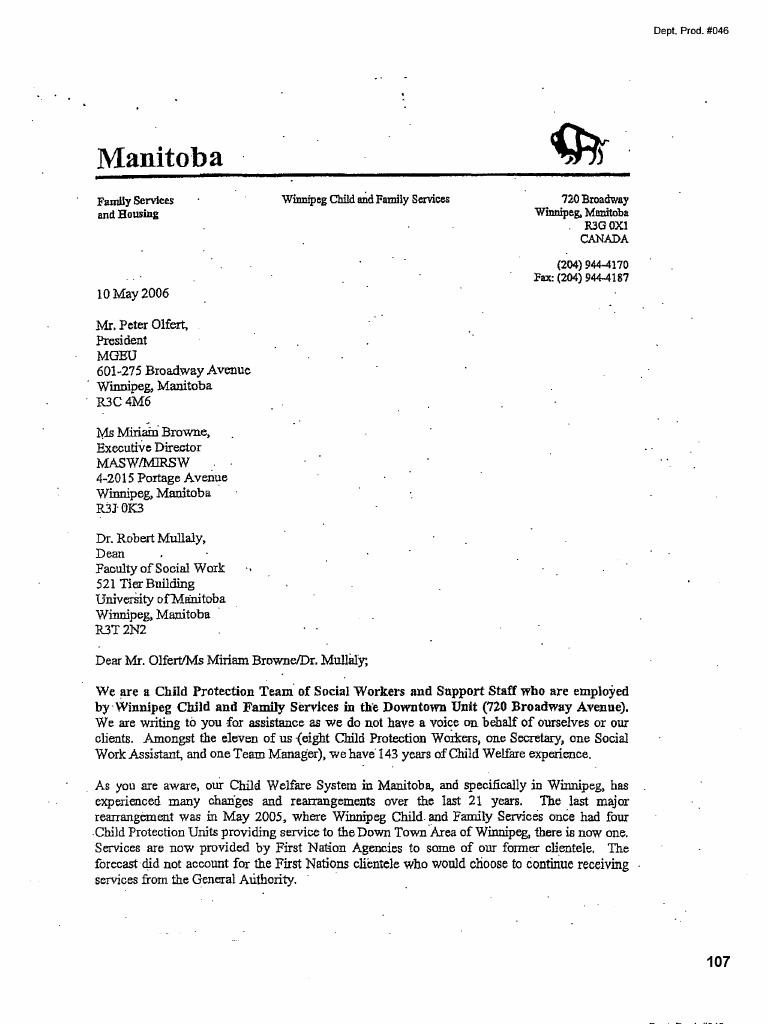 Dept. Prod. #046

Manitoba

Family Services
and Housing

Winnipeg Child and Family Services

720 Broadway
Winnipeg, Manitoba
R3G 0X1
CANADA

(204) 944-4170
Fax: (204) 944-4187

10 May 2006

Mr. Peter Olfert,
President
MGEU
601-275 Broadway Avenue
Winnipeg, Manitoba
R3C 4M6

Ms Miriam Browne,
Executive Director
MASW/MIRSW
4-2015 Portage Avenue
Winnipeg, Manitoba
R3J 0K3

Dr. Robert Mullaly,
Dean
Faculty of Social Work
521 Tier Building
University of Manitoba
Winnipeg, Manitoba
R3T 2N2

Dear Mr. Olfert/Ms Miriam Browne/Dr. Mullaly;

We are a Child Protection Team of Social Workers and Support Staff who are employed by Winnipeg Child and Family Services in the Downtown Unit (720 Broadway Avenue). We are writing to you for assistance as we do not have a voice on behalf of ourselves or our clients. Amongst the eleven of us (eight Child Protection Workers, one Secretary, one Social Work Assistant, and one Team Manager), we have 143 years of Child Welfare experience.

As you are aware, our Child Welfare System in Manitoba, and specifically in Winnipeg, has experienced many changes and rearrangements over the last 21 years. The last major rearrangement was in May 2005, where Winnipeg Child and Family Services once had four Child Protection Units providing service to the Down Town Area of Winnipeg, there is now one. Services are now provided by First Nation Agencies to some of our former clientele. The forecast did not account for the First Nations clientele who would choose to continue receiving services from the General Authority.

107